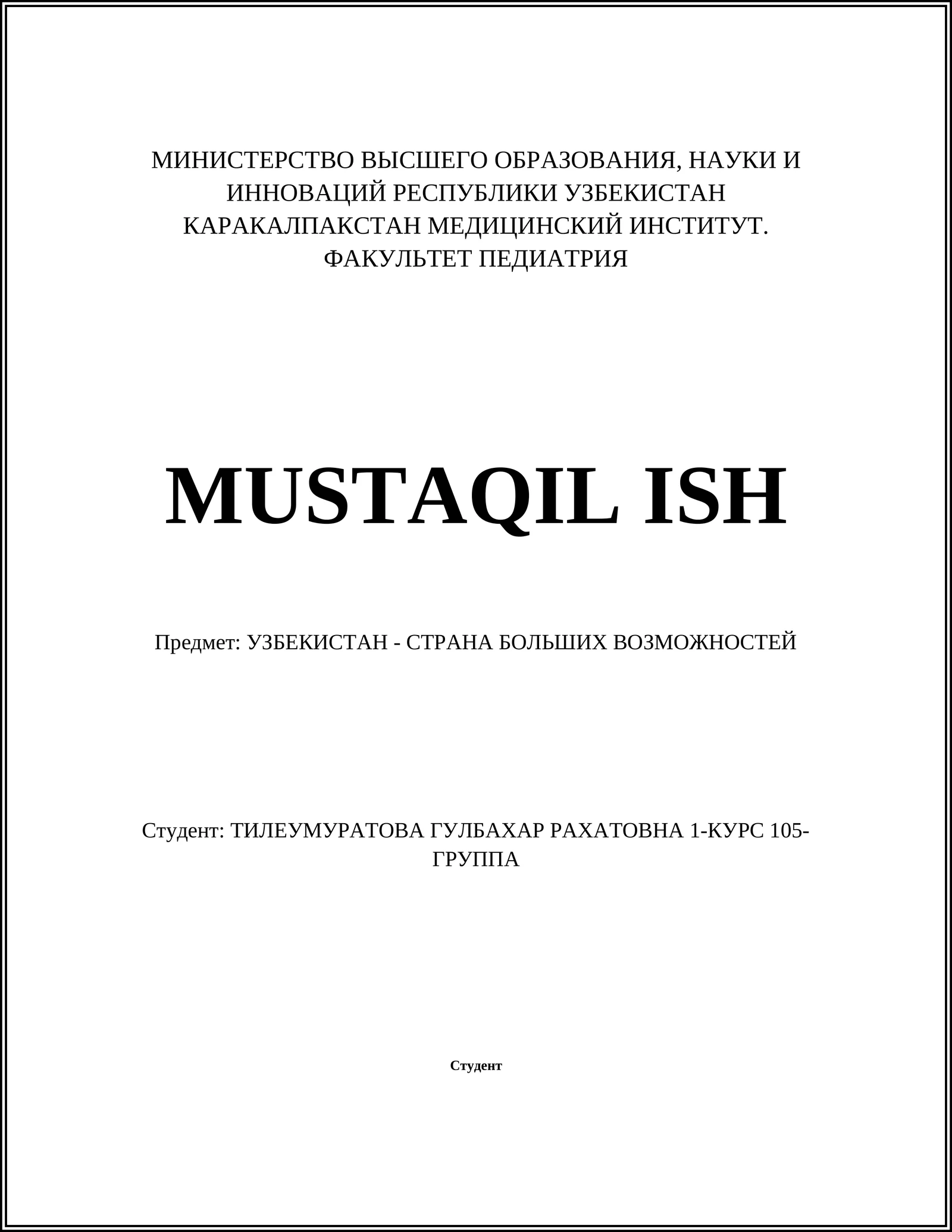 МИНИСТЕРСТВО ВЫСШЕГО ОБРАЗОВАНИЯ, НАУКИ И ИННОВАЦИЙ РЕСПУБЛИКИ УЗБЕКИСТАН КАРАКАЛПАКСТАН МЕДИЦИНСКИЙ ИНСТИТУТ. ФАКУЛЬТЕТ ПЕДИАТРИЯ

MUSTAQIL ISH

Предмет: УЗБЕКИСТАН - СТРАНА БОЛЬШИХ ВОЗМОЖНОСТЕЙ

Студент: ТИЛЕУМУРАТОВА ГУЛБАХАР РАХАТОВНА 1-КУРС 105-ГРУППА

Студент